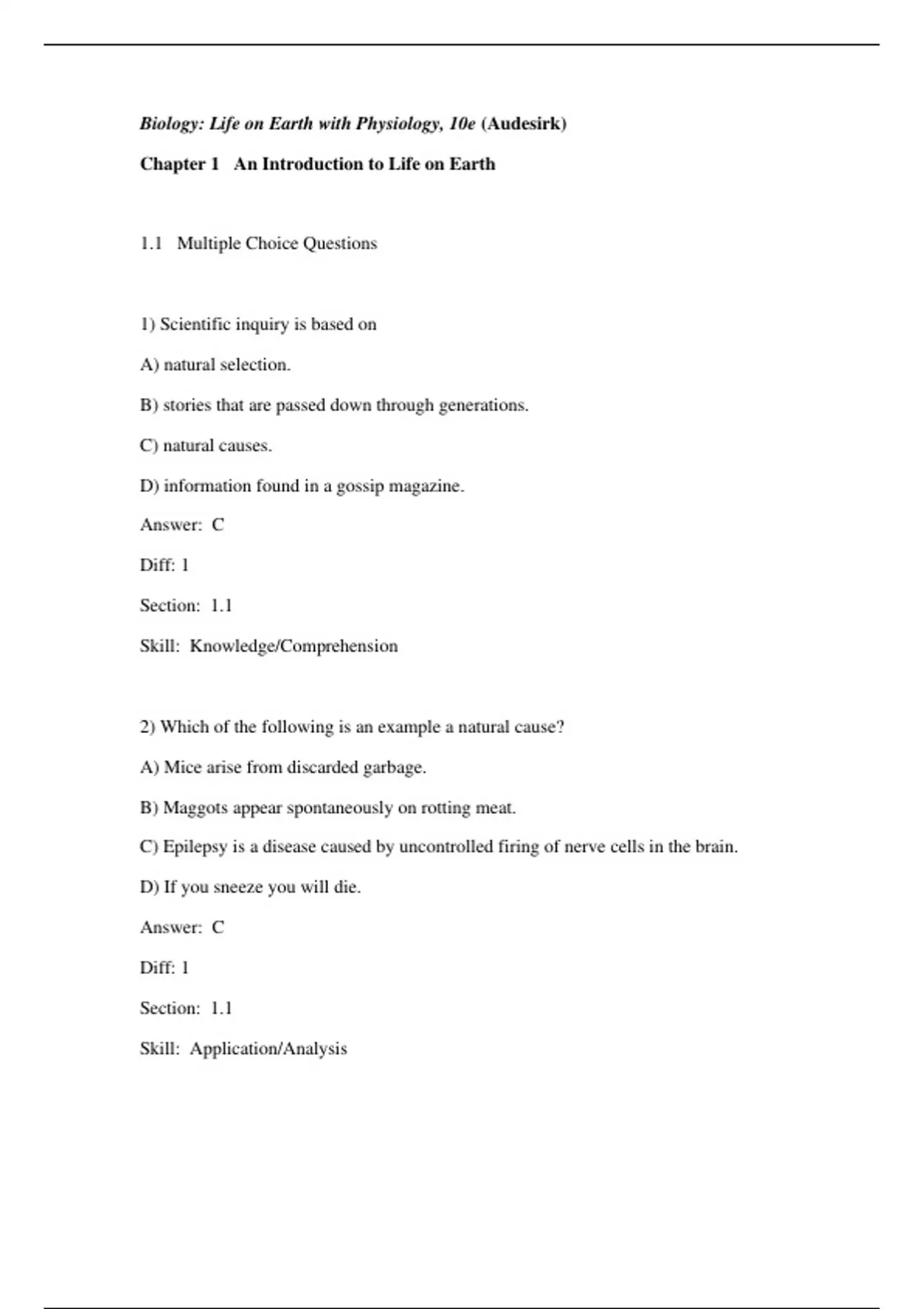 Biology: Life on Earth with Physiology, 10e (Audesirk)

Chapter 1   An Introduction to Life on Earth

1.1   Multiple Choice Questions

1) Scientific inquiry is based on

A) natural selection.

B) stories that are passed down through generations.

C) natural causes.

D) information found in a gossip magazine.

Answer:  C

Diff: 1

Section:  1.1

Skill:  Knowledge/Comprehension

2) Which of the following is an example a natural cause?

A) Mice arise from discarded garbage.

B) Maggots appear spontaneously on rotting meat.

C) Epilepsy is a disease caused by uncontrolled firing of nerve cells in the brain.

D) If you sneeze you will die.

Answer:  C

Diff: 1

Section:  1.1

Skill:  Application/Analysis